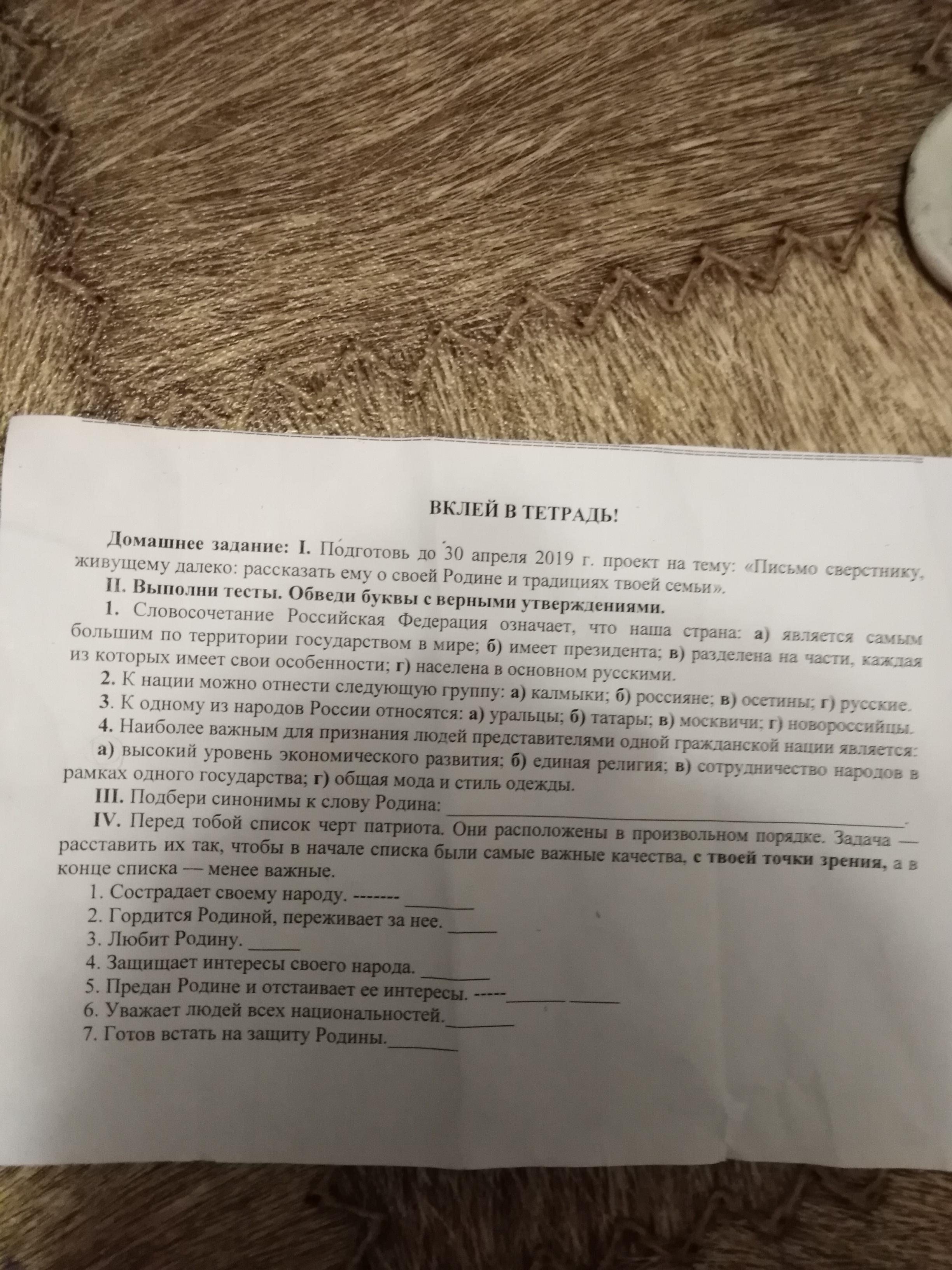 ВКЛЕЙ В ТЕТРАДЬ!

Домашнее задание: I. Подготовь до 30 апреля 2019 г. проект на тему: «Письмо сверстнику, живущему далеко: рассказать ему о своей Родине и традициях твоей семьи».

II. Выполни тесты. Обведи буквы с верными утверждениями.

1. Словосочетание Российская Федерация означает, что наша страна: а) является самым большим по территории государством в мире; б) имеет президента; в) разделена на части, каждая из которых имеет свои особенности; г) населена в основном русскими.

2. К нации можно отнести следующую группу: а) калмыки; б) россияне; в) осетины; г) русские.

3. К одному из народов России относятся: а) уральцы; б) татары; в) москвичи; г) новороссийцы.

4. Наиболее важным для признания людей представителями одной гражданской нации является: а) высокий уровень экономического развития; б) единая религия; в) сотрудничество народов в рамках одного государства; г) общая мода и стиль одежды.

III. Подбери синонимы к слову Родина: ____.

IV. Перед тобой список черт патриота. Они расположены в произвольном порядке. Задача — расставить их так, чтобы в начале списка были самые важные качества, с твоей точки зрения, а в конце списка — менее важные.

1. Сострадает своему народу. ------- ____
2. Гордится Родиной, переживает за нее. ____
3. Любит Родину. ____
4. Защищает интересы своего народа. ____
5. Предан Родине и отстаивает ее интересы. -----____ ____
6. Уважает людей всех национальностей.____
7. Готов встать на защиту Родины.____